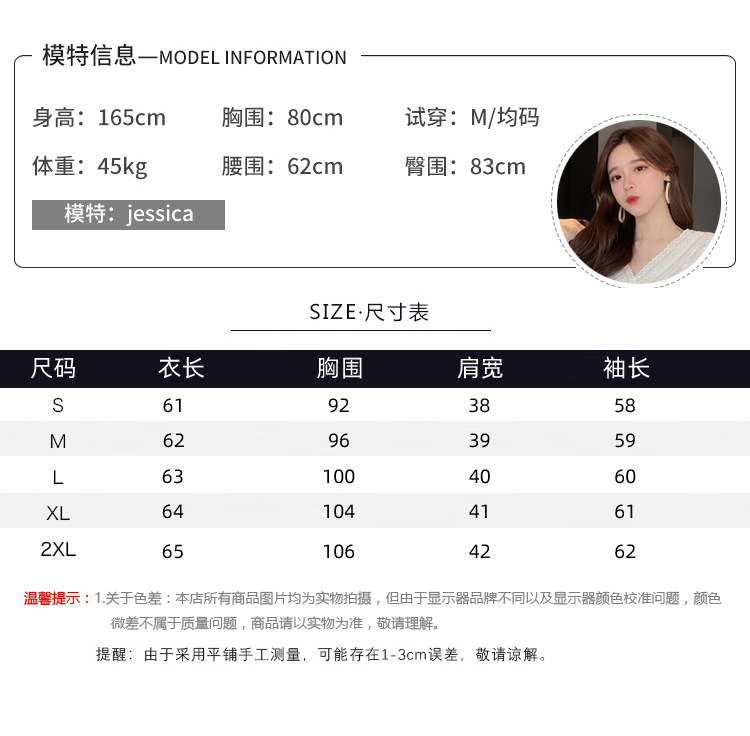 模特信息—MODEL INFORMATION

身高：165cm 胸围：80cm 试穿：M/均码

体重：45kg 腰围：62cm 臀围：83cm

模特：jessica

SIZE·尺寸表

| 尺码 | 衣长 | 胸围 | 肩宽 | 袖长 |
|---|---|---|---|---|
| S | 61 | 92 | 38 | 58 |
| M | 62 | 96 | 39 | 59 |
| L | 63 | 100 | 40 | 60 |
| XL | 64 | 104 | 41 | 61 |
| 2XL | 65 | 106 | 42 | 62 |

温馨提示：1.关于色差：本店所有商品图片均为实物拍摄，但由于显示器品牌不同以及显示器颜色校准问题，颜色微差不属于质量问题，商品请以实物为准，敬请理解。

提醒：由于采用平铺手工测量，可能存在1-3cm误差，敬请谅解。